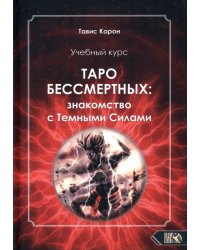 Тавис Карон

Учебный курс

ТАРО БЕССМЕРТНЫХ: знакомство с Темными Силами